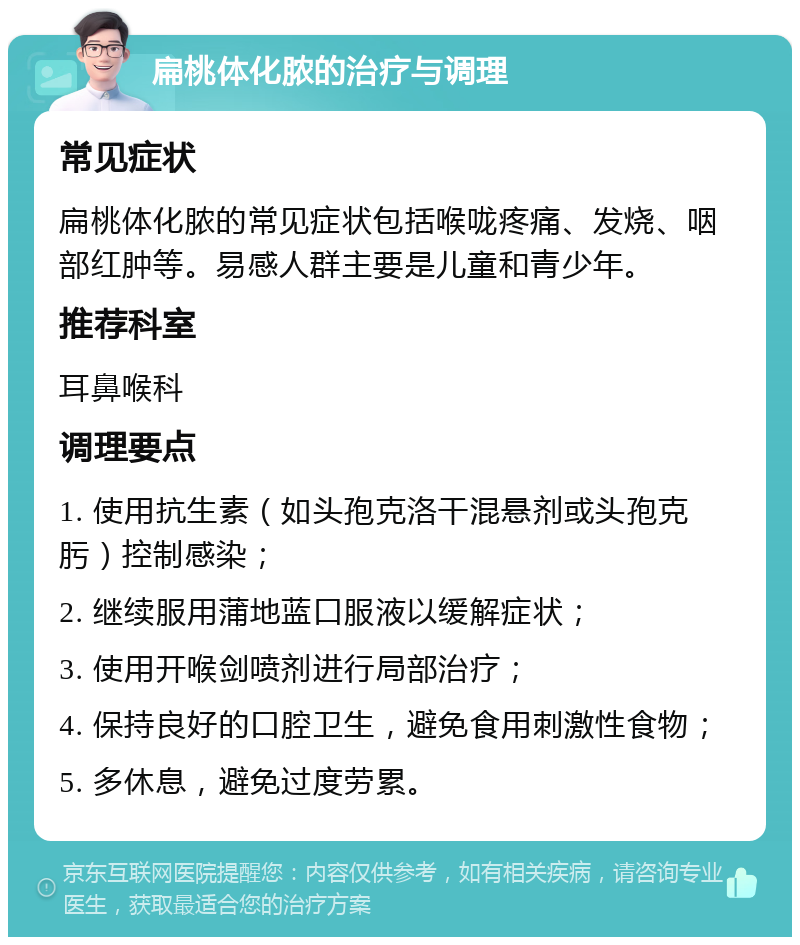 扁桃体化脓的治疗与调理

常见症状

扁桃体化脓的常见症状包括喉咙疼痛、发烧、咽部红肿等。易感人群主要是儿童和青少年。

推荐科室

耳鼻喉科

调理要点

1. 使用抗生素（如头孢克洛干混悬剂或头孢克肟）控制感染；

2. 继续服用蒲地蓝口服液以缓解症状；

3. 使用开喉剑喷剂进行局部治疗；

4. 保持良好的口腔卫生，避免食用刺激性食物；

5. 多休息，避免过度劳累。

京东互联网医院提醒您：内容仅供参考，如有相关疾病，请咨询专业医生，获取最适合您的治疗方案